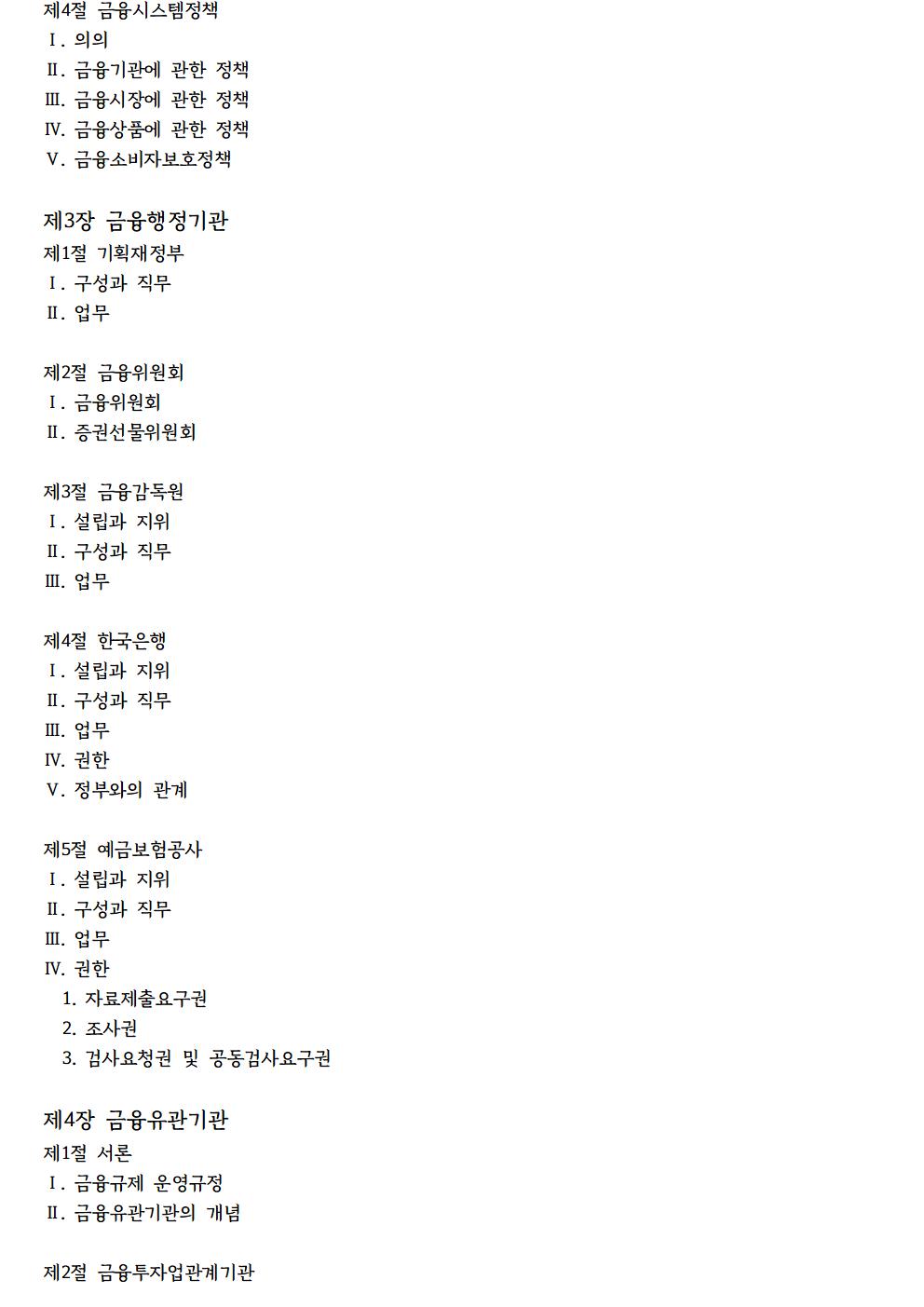 제4절 금융시스템정책
Ⅰ. 의의
Ⅱ. 금융기관에 관한 정책
Ⅲ. 금융시장에 관한 정책
Ⅳ. 금융상품에 관한 정책
Ⅴ. 금융소비자보호정책

제3장 금융행정기관
제1절 기획재정부
Ⅰ. 구성과 직무
Ⅱ. 업무

제2절 금융위원회
Ⅰ. 금융위원회
Ⅱ. 증권선물위원회

제3절 금융감독원
Ⅰ. 설립과 지위
Ⅱ. 구성과 직무
Ⅲ. 업무

제4절 한국은행
Ⅰ. 설립과 지위
Ⅱ. 구성과 직무
Ⅲ. 업무
Ⅳ. 권한
Ⅴ. 정부와의 관계

제5절 예금보험공사
Ⅰ. 설립과 지위
Ⅱ. 구성과 직무
Ⅲ. 업무
Ⅳ. 권한
1. 자료제출요구권
2. 조사권
3. 검사요청권 및 공동검사요구권

제4장 금융유관기관
제1절 서론
Ⅰ. 금융규제 운영규정
Ⅱ. 금융유관기관의 개념

제2절 금융투자업관계기관